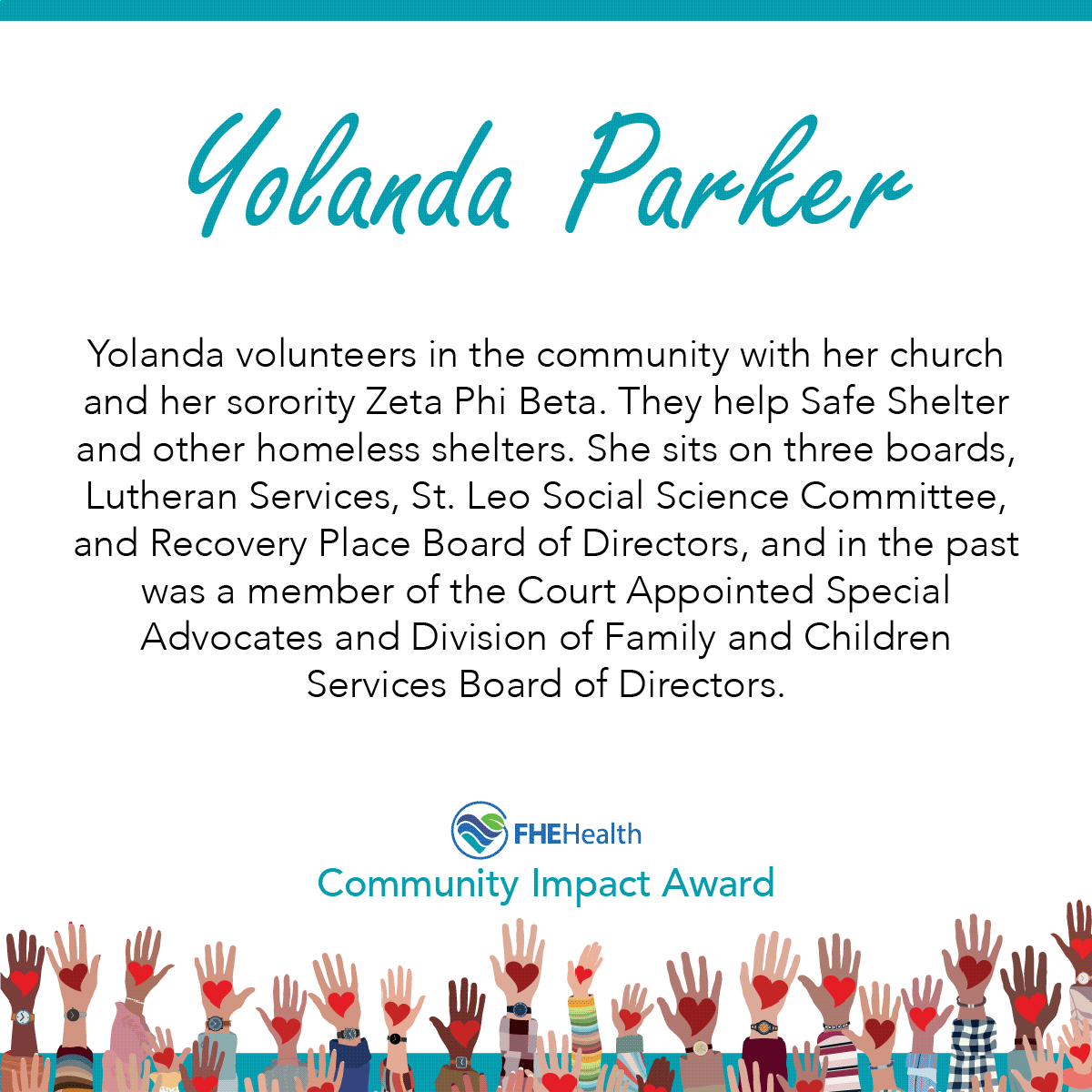 Yolanda Parker

Yolanda volunteers in the community with her church and her sorority Zeta Phi Beta. They help Safe Shelter and other homeless shelters. She sits on three boards, Lutheran Services, St. Leo Social Science Committee, and Recovery Place Board of Directors, and in the past was a member of the Court Appointed Special Advocates and Division of Family and Children Services Board of Directors.

FHEHealth
Community Impact Award